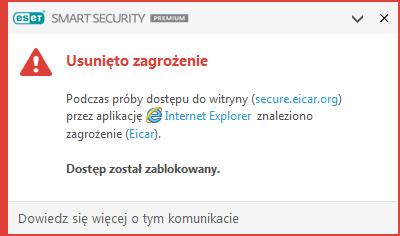 eset SMART SECURITY PREMIUM

Usunięto zagrożenie

Podczas próby dostępu do witryny (secure.eicar.org) przez aplikację Internet Explorer znaleziono zagrożenie (Eicar).

Dostęp został zablokowany.

Dowiedz się więcej o tym komunikacie